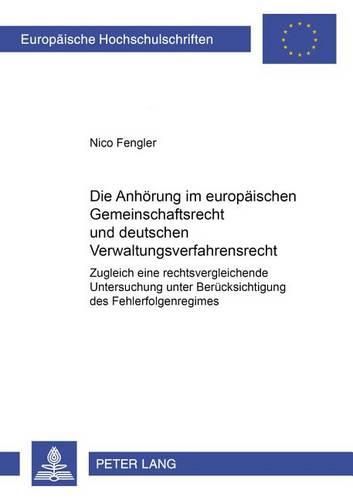 Europäische Hochschulschriften

Nico Fengler

Die Anhörung im europäischen Gemeinschaftsrecht und deutschen Verwaltungsverfahrensrecht

Zugleich eine rechtsvergleichende Untersuchung unter Berücksichtigung des Fehlerfolgenregimes

PETER LANG